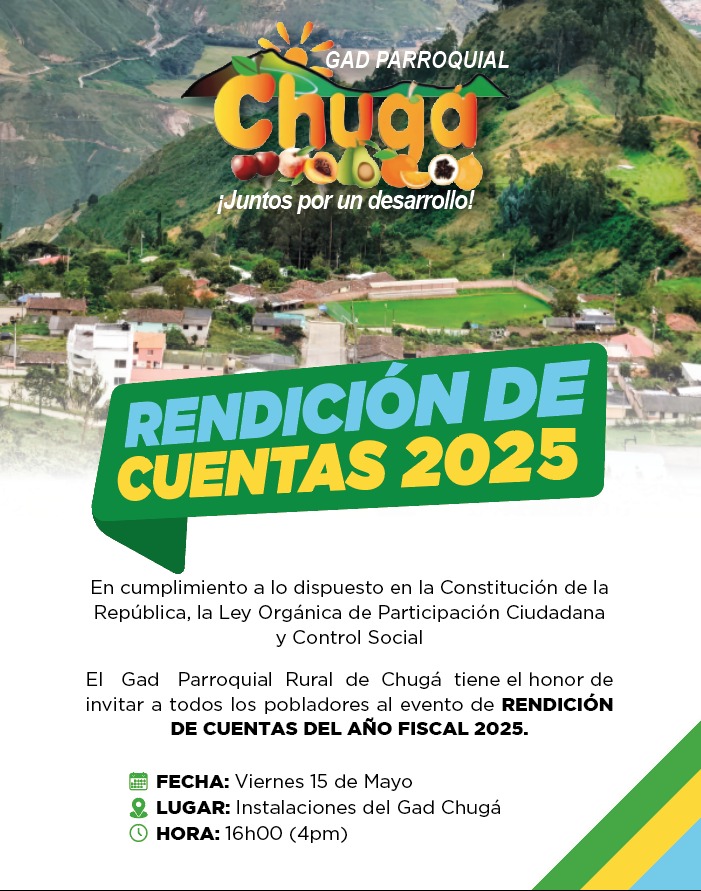 GAD PARROQUIAL
Chugá
¡Juntos por un desarrollo!

RENDICIÓN DE CUENTAS 2025

En cumplimiento a lo dispuesto en la Constitución de la República, la Ley Orgánica de Participación Ciudadana y Control Social

El Gad Parroquial Rural de Chugá tiene el honor de invitar a todos los pobladores al evento de RENDICIÓN DE CUENTAS DEL AÑO FISCAL 2025.

FECHA: Viernes 15 de Mayo
LUGAR: Instalaciones del Gad Chugá
HORA: 16h00 (4pm)